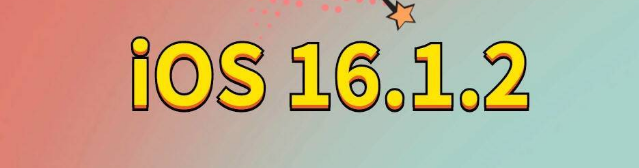 iOS 16.1.2